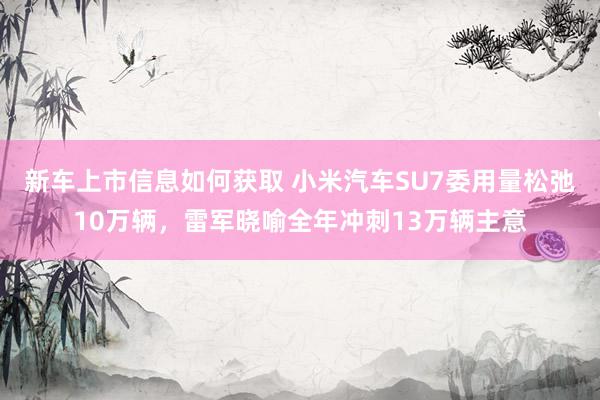 新车上市信息如何获取 小米汽车SU7委用量松弛10万辆，雷军晓喻全年冲刺13万辆主意